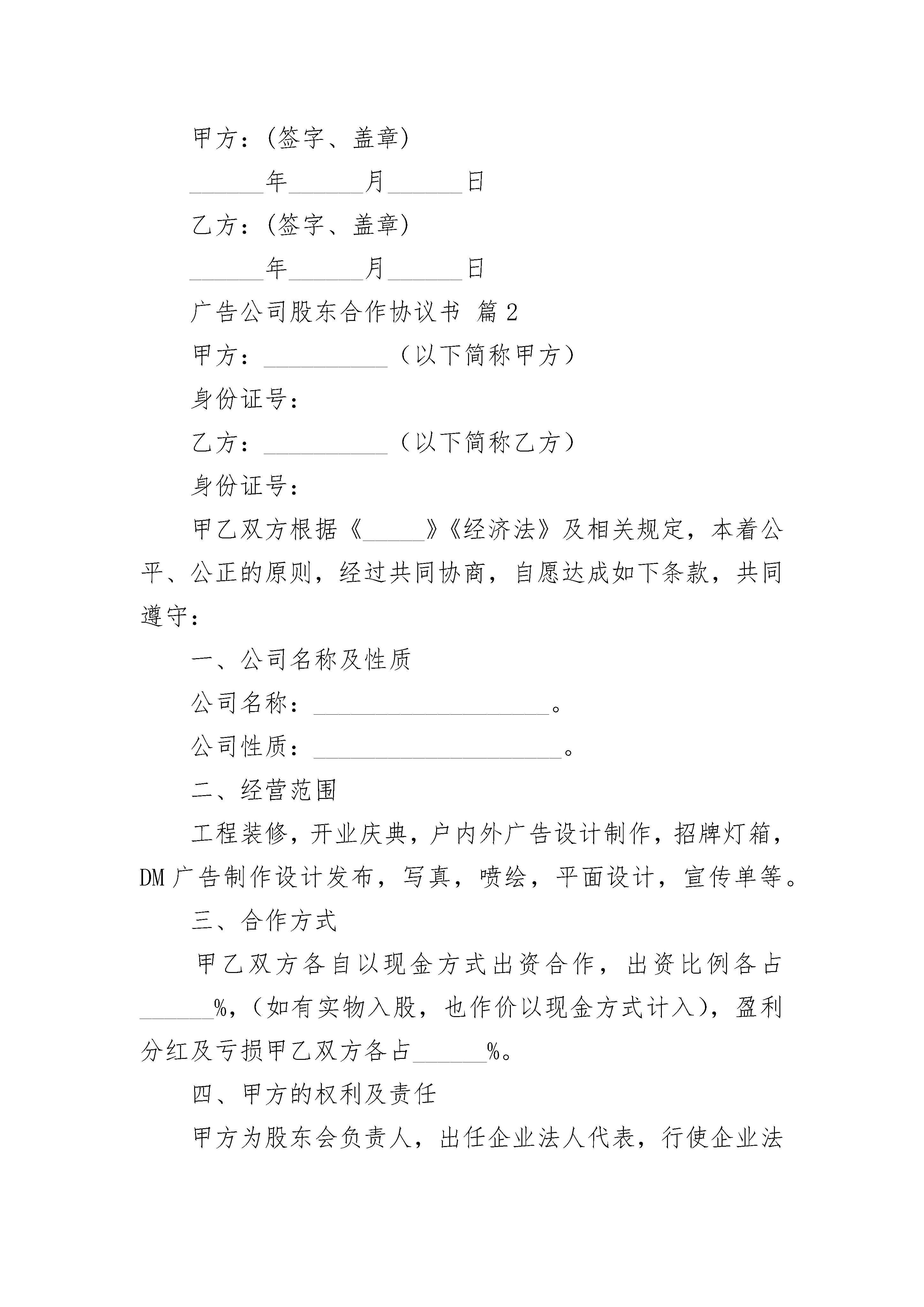 甲方：(签字、盖章)

______年______月______日

乙方：(签字、盖章)

______年______月______日

广告公司股东合作协议书 篇2

甲方：__________（以下简称甲方）

身份证号：

乙方：__________（以下简称乙方）

身份证号：

甲乙双方根据《_____》《经济法》及相关规定，本着公平、公正的原则，经过共同协商，自愿达成如下条款，共同遵守：

一、公司名称及性质

公司名称：___________________。

公司性质：____________________。

二、经营范围

工程装修，开业庆典，户内外广告设计制作，招牌灯箱，DM广告制作设计发布，写真，喷绘，平面设计，宣传单等。

三、合作方式

甲乙双方各自以现金方式出资合作，出资比例各占______%，(如有实物入股，也作价以现金方式计入)，盈利分红及亏损甲乙双方各占______%。

四、甲方的权利及责任

甲方为股东会负责人，出任企业法人代表，行使企业法